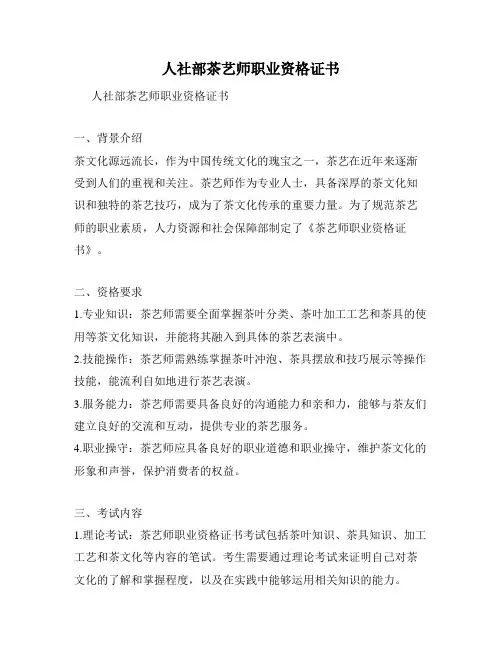 人社部茶艺师职业资格证书

人社部茶艺师职业资格证书

一、背景介绍

茶文化源远流长，作为中国传统文化的瑰宝之一，茶艺在近年来逐渐受到人们的重视和关注。茶艺师作为专业人士，具备深厚的茶文化知识和独特的茶艺技巧，成为了茶文化传承的重要力量。为了规范茶艺师的职业素质，人力资源和社会保障部制定了《茶艺师职业资格证书》。

二、资格要求

1.专业知识：茶艺师需要全面掌握茶叶分类、茶叶加工工艺和茶具的使用等茶文化知识，并能将其融入到具体的茶艺表演中。

2.技能操作：茶艺师需熟练掌握茶叶冲泡、茶具摆放和技巧展示等操作技能，能流利自如地进行茶艺表演。

3.服务能力：茶艺师需要具备良好的沟通能力和亲和力，能够与茶友们建立良好的交流和互动，提供专业的茶艺服务。

4.职业操守：茶艺师应具备良好的职业道德和职业操守，维护茶文化的形象和声誉，保护消费者的权益。

三、考试内容

1.理论考试：茶艺师职业资格证书考试包括茶叶知识、茶具知识、加工工艺和茶文化等内容的笔试。考生需要通过理论考试来证明自己对茶文化的了解和掌握程度，以及在实践中能够运用相关知识的能力。